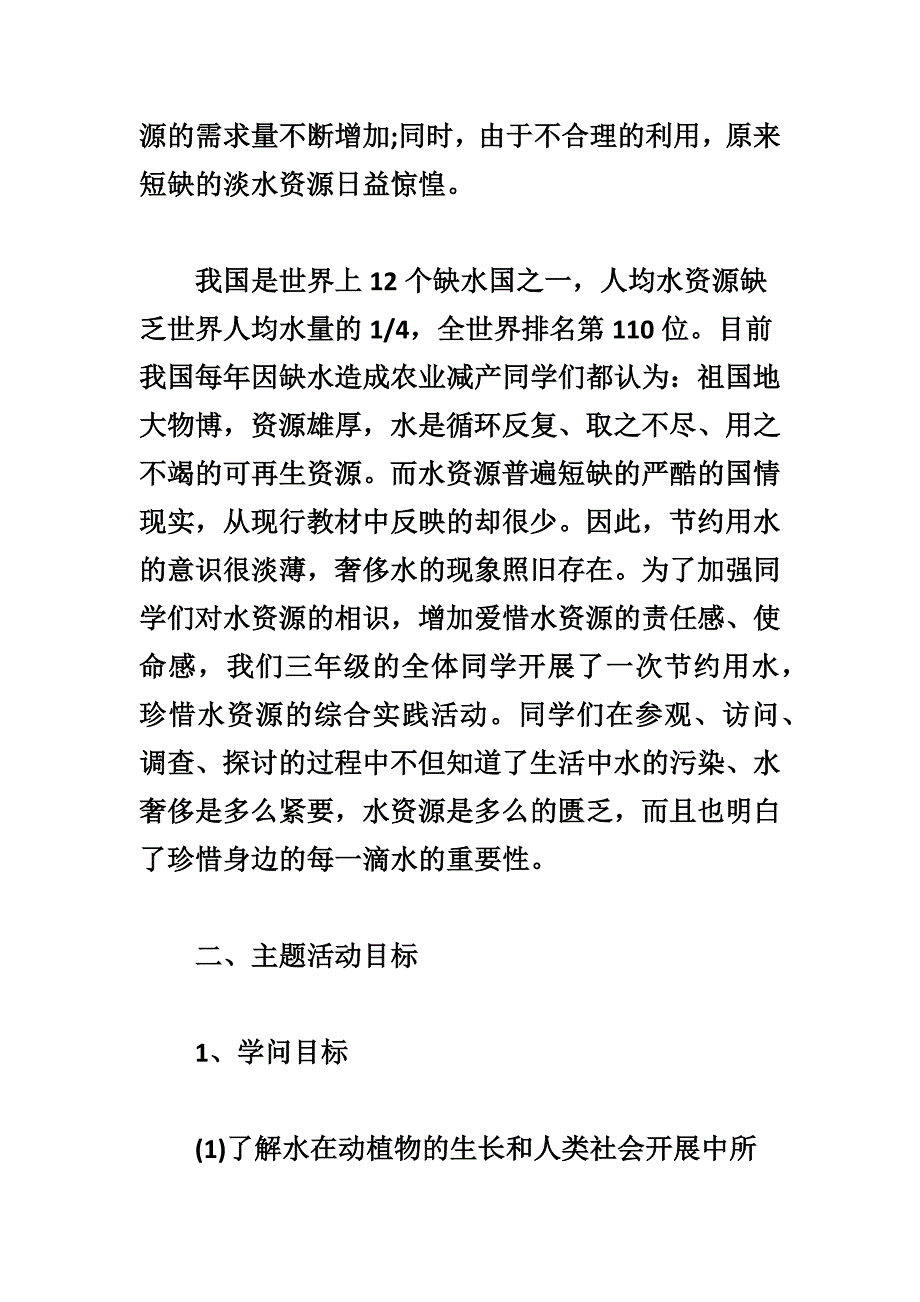 源的需求量不断增加;同时，由于不合理的利用，原来短缺的淡水资源日益惊惶。

我国是世界上 12 个缺水国之一，人均水资源缺乏世界人均水量的 1/4，全世界排名第 110 位。目前我国每年因缺水造成农业减产同学们都认为：祖国地大物博，资源雄厚，水是循环反复、取之不尽、用之不竭的可再生资源。而水资源普遍短缺的严酷的国情现实，从现行教材中反映的却很少。因此，节约用水的意识很淡薄，奢侈水的现象照旧存在。为了加强同学们对水资源的相识，增加爱惜水资源的责任感、使命感，我们三年级的全体同学开展了一次节约用水，珍惜水资源的综合实践活动。同学们在参观、访问、调查、探讨的过程中不但知道了生活中水的污染、水奢侈是多么紧要，水资源是多么的匮乏，而且也明白了珍惜身边的每一滴水的重要性。

二、主题活动目标

1、学问目标

(1)了解水在动植物的生长和人类社会开展中所